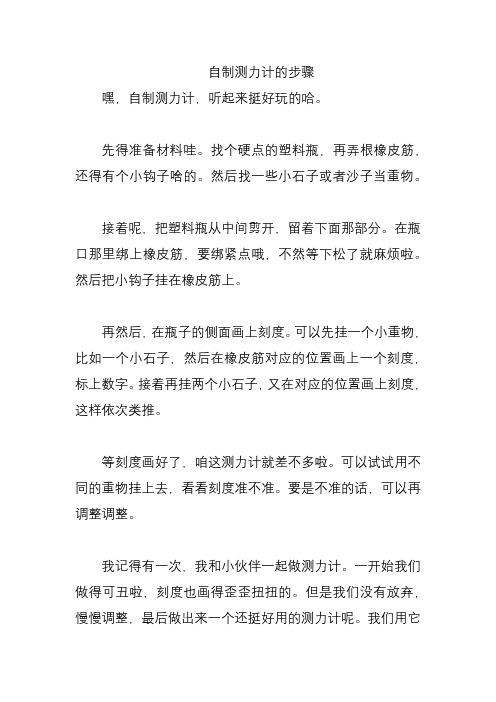 自制测力计的步骤

嘿，自制测力计，听起来挺好玩的哈。

先得准备材料哇。找个硬点的塑料瓶，再弄根橡皮筋，还得有个小钩子啥的。然后找一些小石子或者沙子当重物。

接着呢，把塑料瓶从中间剪开，留着下面那部分。在瓶口那里绑上橡皮筋，要绑紧点哦，不然等下松了就麻烦啦。然后把小钩子挂在橡皮筋上。

再然后，在瓶子的侧面画上刻度。可以先挂一个小重物，比如一个小石子，然后在橡皮筋对应的位置画上一个刻度，标上数字。接着再挂两个小石子，又在对应的位置画上刻度，这样依次类推。

等刻度画好了，咱这测力计就差不多啦。可以试试用不同的重物挂上去，看看刻度准不准。要是不准的话，可以再调整调整。

我记得有一次，我和小伙伴一起做测力计。一开始我们做得可丑啦，刻度也画得歪歪扭扭的。但是我们没有放弃，慢慢调整，最后做出来一个还挺好用的测力计呢。我们用它